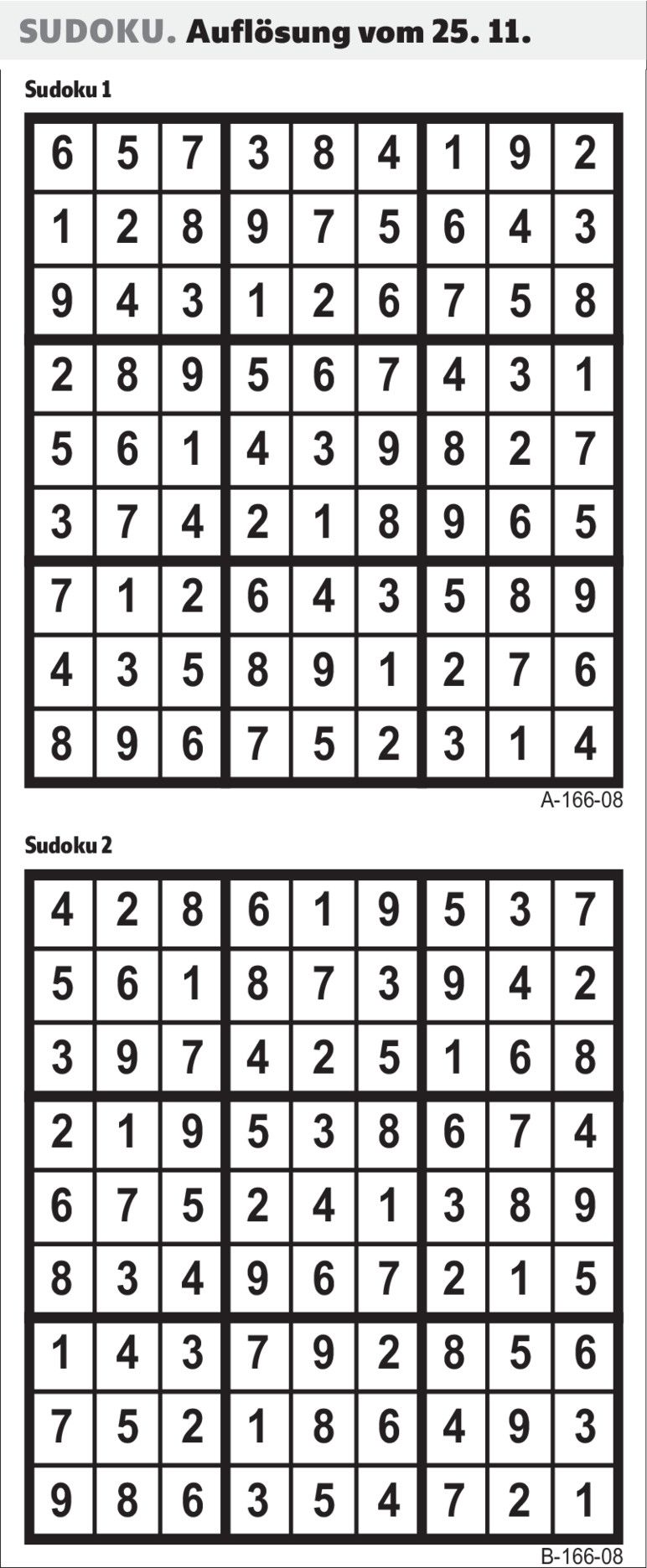 SUDOKU. Auflösung vom 25. 11.

Sudoku 1

| 6 | 5 | 7 | 3 | 8 | 4 | 1 | 9 | 2 |
|---|---|---|---|---|---|---|---|---|
| 1 | 2 | 8 | 9 | 7 | 5 | 6 | 4 | 3 |
| 9 | 4 | 3 | 1 | 2 | 6 | 7 | 5 | 8 |
| 2 | 8 | 9 | 5 | 6 | 7 | 4 | 3 | 1 |
| 5 | 6 | 1 | 4 | 3 | 9 | 8 | 2 | 7 |
| 3 | 7 | 4 | 2 | 1 | 8 | 9 | 6 | 5 |
| 7 | 1 | 2 | 6 | 4 | 3 | 5 | 8 | 9 |
| 4 | 3 | 5 | 8 | 9 | 1 | 2 | 7 | 6 |
| 8 | 9 | 6 | 7 | 5 | 2 | 3 | 1 | 4 |

A-166-08

Sudoku 2

| 4 | 2 | 8 | 6 | 1 | 9 | 5 | 3 | 7 |
|---|---|---|---|---|---|---|---|---|
| 5 | 6 | 1 | 8 | 7 | 3 | 9 | 4 | 2 |
| 3 | 9 | 7 | 4 | 2 | 5 | 1 | 6 | 8 |
| 2 | 1 | 9 | 5 | 3 | 8 | 6 | 7 | 4 |
| 6 | 7 | 5 | 2 | 4 | 1 | 3 | 8 | 9 |
| 8 | 3 | 4 | 9 | 6 | 7 | 2 | 1 | 5 |
| 1 | 4 | 3 | 7 | 9 | 2 | 8 | 5 | 6 |
| 7 | 5 | 2 | 1 | 8 | 6 | 4 | 9 | 3 |
| 9 | 8 | 6 | 3 | 5 | 4 | 7 | 2 | 1 |

B-166-08